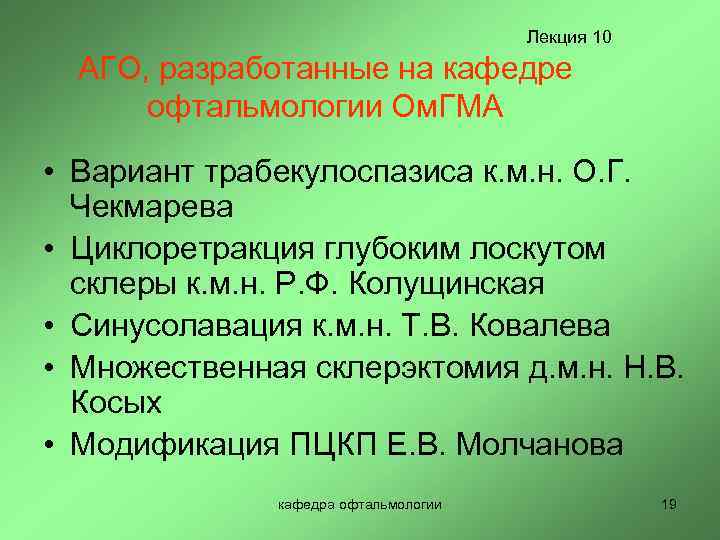 Лекция 10

АГО, разработанные на кафедре офтальмологии ОмГМА

• Вариант трабекулоспазиса к.м.н. О.Г. Чекмарева
• Циклоретракция глубоким лоскутом склеры к.м.н. Р.Ф. Колущинская
• Синусолавация к.м.н. Т.В. Ковалева
• Множественная склерэктомия д.м.н. Н.В. Косых
• Модификация ПЦКП Е.В. Молчанова

кафедра офтальмологии

19